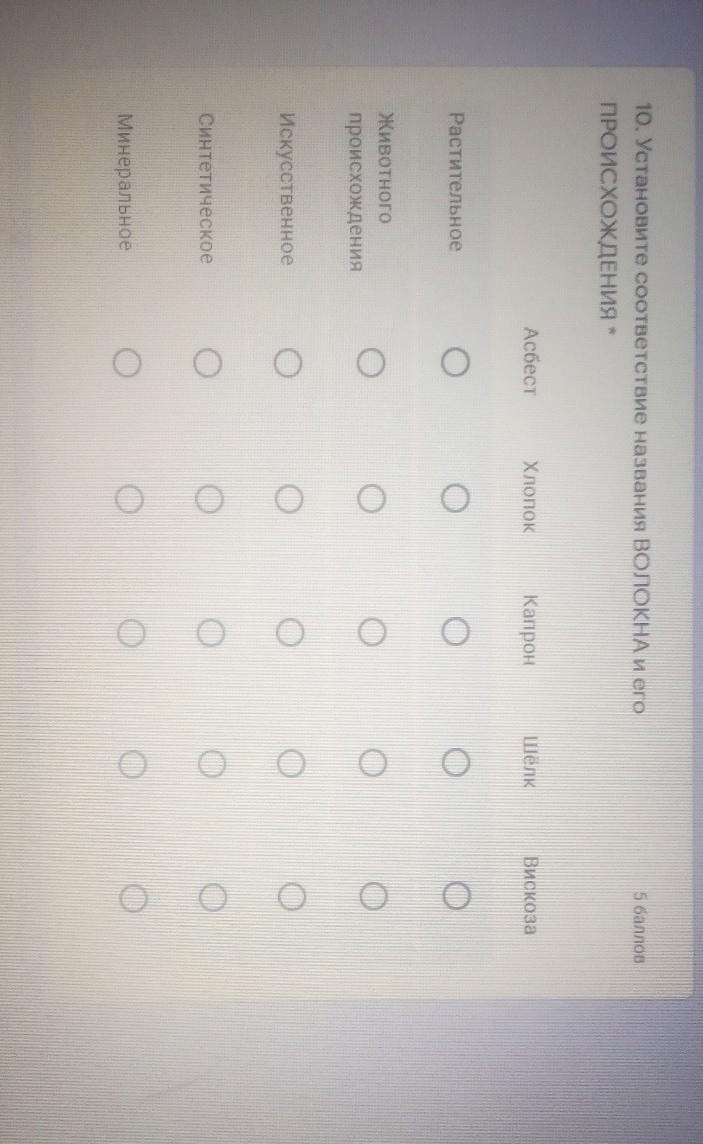 10. Установите соответствие названия ВОЛОКНА и его ПРОИСХОЖДЕНИЯ *

5 баллов

| | Асбест | Хлопок | Капрон | Шёлк | Вискоза |
|---|---|---|---|---|---|
| Растительное | ○ | ○ | ○ | ○ | ○ |
| Животного происхождения | ○ | ○ | ○ | ○ | ○ |
| Искусственное | ○ | ○ | ○ | ○ | ○ |
| Синтетическое | ○ | ○ | ○ | ○ | ○ |
| Минеральное | ○ | ○ | ○ | ○ | ○ |